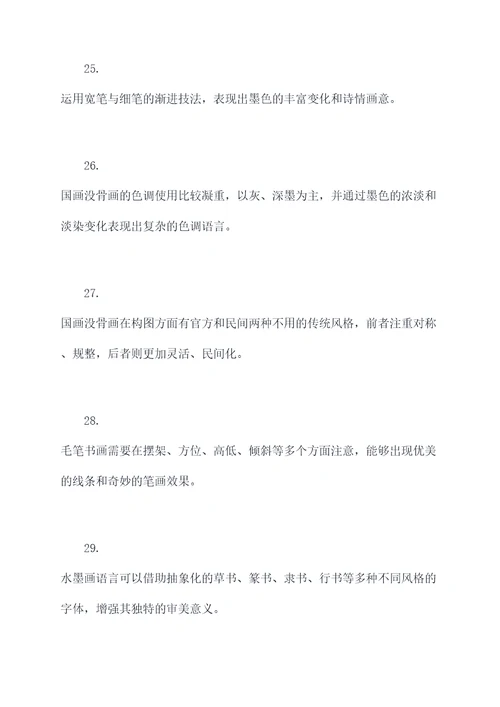 25.

运用宽笔与细笔的渐进技法，表现出墨色的丰富变化和诗情画意。

26.

国画没骨画的色调使用比较凝重，以灰、深墨为主，并通过墨色的浓淡和淡染变化表现出复杂的色调语言。

27.

国画没骨画在构图方面有官方和民间两种不用的传统风格，前者注重对称、规整，后者则更加灵活、民间化。

28.

毛笔书画需要在摆架、方位、高低、倾斜等多个方面注意，能够出现优美的线条和奇妙的笔画效果。

29.

水墨画语言可以借助抽象化的草书、篆书、隶书、行书等多种不同风格的字体，增强其独特的审美意义。